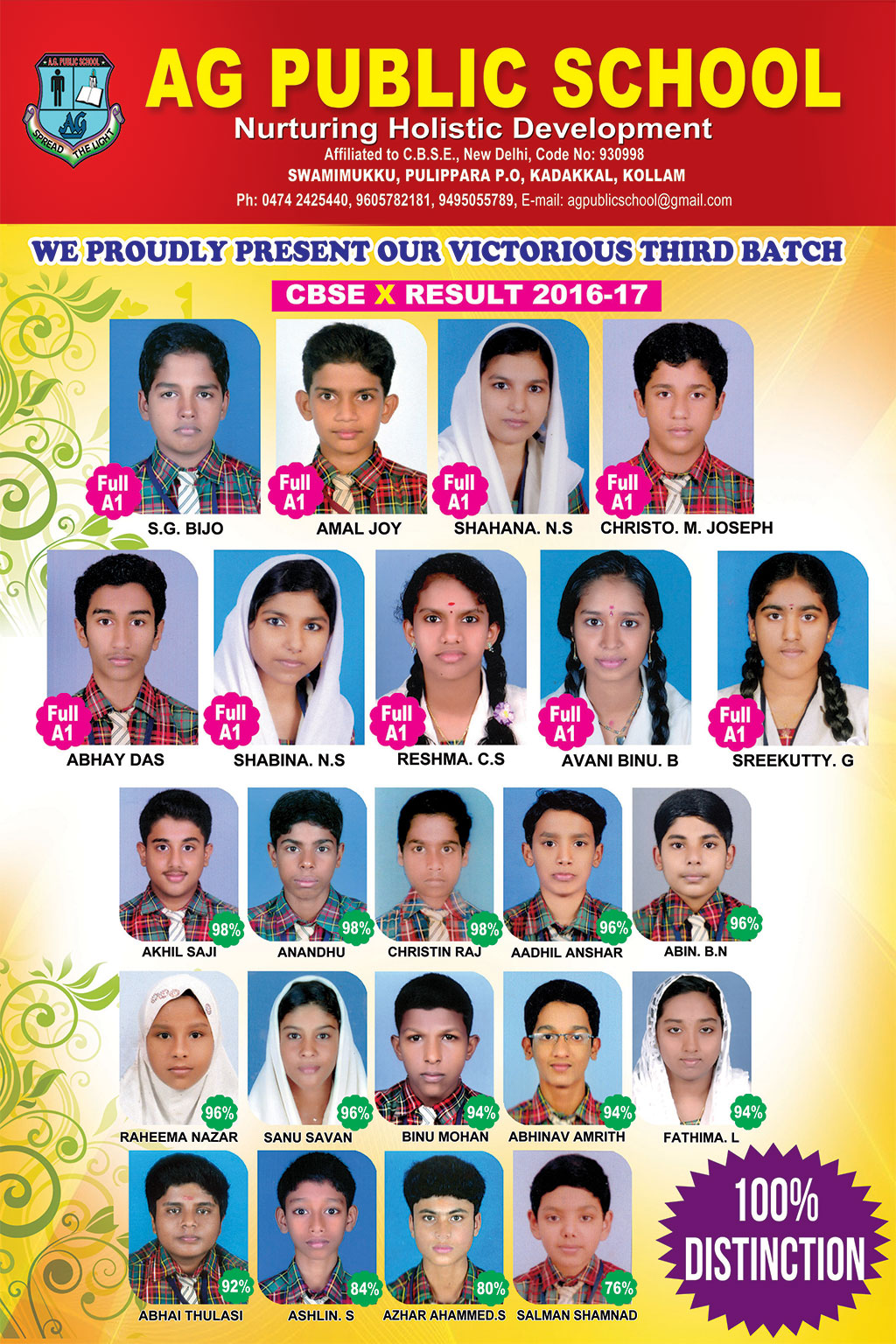 A.G. PUBLIC SCHOOL
AG
SPREAD THE LIGHT

AG PUBLIC SCHOOL
Nurturing Holistic Development
Affiliated to C.B.S.E., New Delhi, Code No: 930998
SWAMIMUKKU, PULIPPARA P.O, KADAKKAL, KOLLAM
Ph: 0474 2425440, 9605782181, 9495055789, E-mail: agpublicschool@gmail.com

WE PROUDLY PRESENT OUR VICTORIOUS THIRD BATCH
CBSE X RESULT 2016-17

Full A1
S.G. BIJO
Full A1
AMAL JOY
Full A1
SHAHANA. N.S
Full A1
CHRISTO. M. JOSEPH

Full A1
ABHAY DAS
Full A1
SHABINA. N.S
Full A1
RESHMA. C.S
Full A1
AVANI BINU. B
Full A1
SREEKUTTY. G

98%
AKHIL SAJI
98%
ANANDHU
98%
CHRISTIN RAJ
96%
AADHIL ANSHAR
96%
ABIN. B.N

96%
RAHEEMA NAZAR
96%
SANU SAVAN
94%
BINU MOHAN
94%
ABHINAV AMRITH
94%
FATHIMA. L

92%
ABHAI THULASI
84%
ASHLIN. S
80%
AZHAR AHAMMED.S
76%
SALMAN SHAMNAD

100%
DISTINCTION